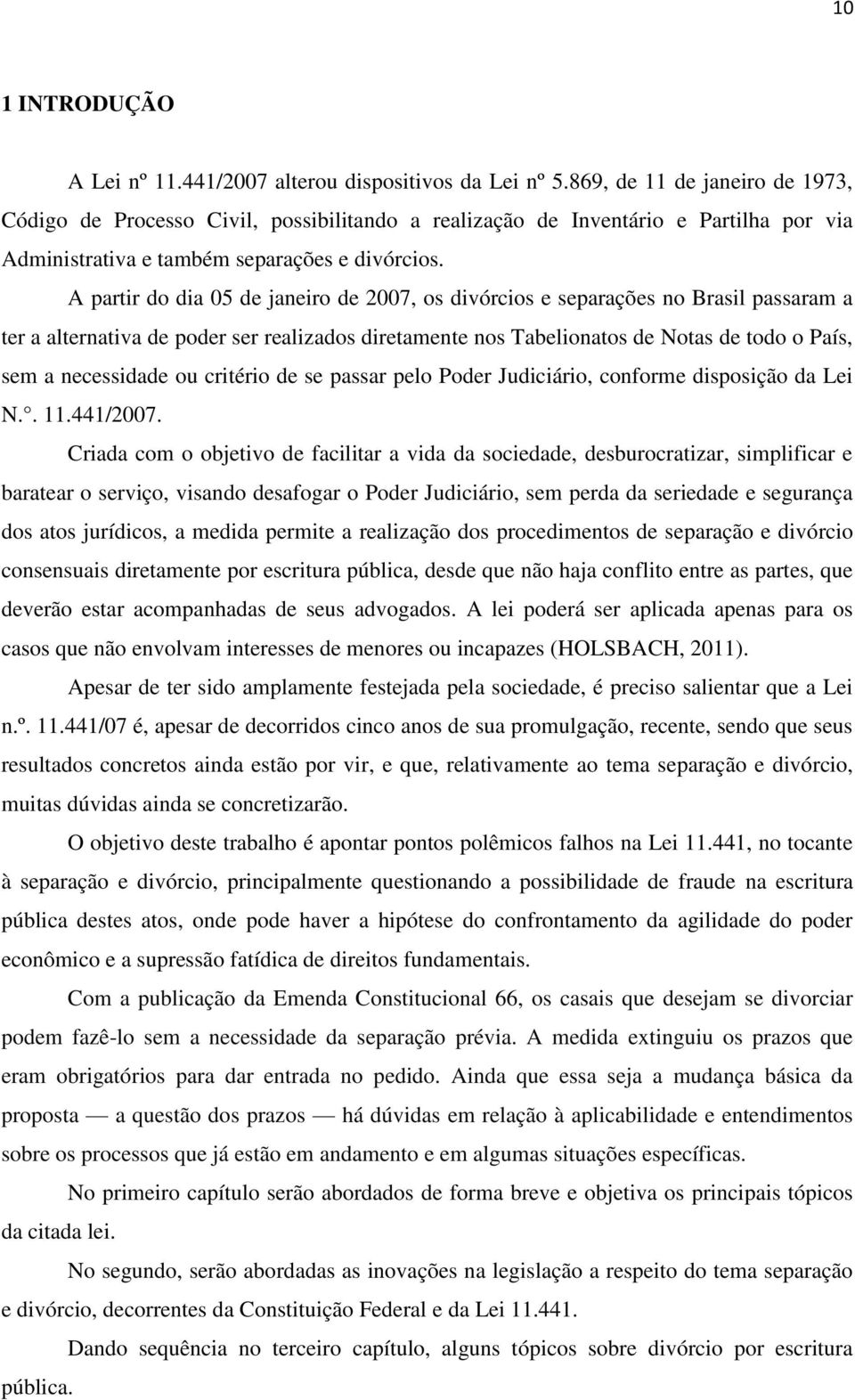 10

1 INTRODUÇÃO

A Lei nº 11.441/2007 alterou dispositivos da Lei nº 5.869, de 11 de janeiro de 1973, Código de Processo Civil, possibilitando a realização de Inventário e Partilha por via Administrativa e também separações e divórcios.

A partir do dia 05 de janeiro de 2007, os divórcios e separações no Brasil passaram a ter a alternativa de poder ser realizados diretamente nos Tabelionatos de Notas de todo o País, sem a necessidade ou critério de se passar pelo Poder Judiciário, conforme disposição da Lei N.°. 11.441/2007.

Criada com o objetivo de facilitar a vida da sociedade, desburocratizar, simplificar e baratear o serviço, visando desafogar o Poder Judiciário, sem perda da seriedade e segurança dos atos jurídicos, a medida permite a realização dos procedimentos de separação e divórcio consensuais diretamente por escritura pública, desde que não haja conflito entre as partes, que deverão estar acompanhadas de seus advogados. A lei poderá ser aplicada apenas para os casos que não envolvam interesses de menores ou incapazes (HOLSBACH, 2011).

Apesar de ter sido amplamente festejada pela sociedade, é preciso salientar que a Lei n.º. 11.441/07 é, apesar de decorridos cinco anos de sua promulgação, recente, sendo que seus resultados concretos ainda estão por vir, e que, relativamente ao tema separação e divórcio, muitas dúvidas ainda se concretizarão.

O objetivo deste trabalho é apontar pontos polêmicos falhos na Lei 11.441, no tocante à separação e divórcio, principalmente questionando a possibilidade de fraude na escritura pública destes atos, onde pode haver a hipótese do confrontamento da agilidade do poder econômico e a supressão fatídica de direitos fundamentais.

Com a publicação da Emenda Constitucional 66, os casais que desejam se divorciar podem fazê-lo sem a necessidade da separação prévia. A medida extinguiu os prazos que eram obrigatórios para dar entrada no pedido. Ainda que essa seja a mudança básica da proposta — a questão dos prazos — há dúvidas em relação à aplicabilidade e entendimentos sobre os processos que já estão em andamento e em algumas situações específicas.

No primeiro capítulo serão abordados de forma breve e objetiva os principais tópicos da citada lei.

No segundo, serão abordadas as inovações na legislação a respeito do tema separação e divórcio, decorrentes da Constituição Federal e da Lei 11.441.

Dando sequência no terceiro capítulo, alguns tópicos sobre divórcio por escritura pública.